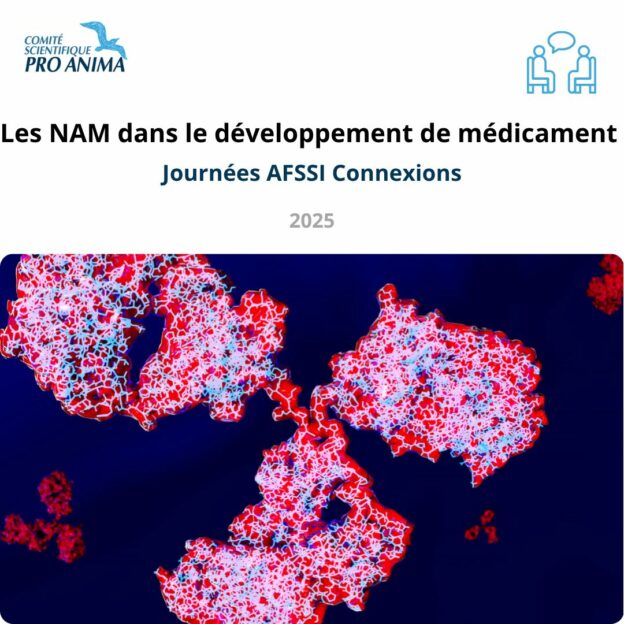 COMITÉ SCIENTIFIQUE PRO ANIMA

Les NAM dans le développement de médicament

Journées AFSSI Connexions

2025